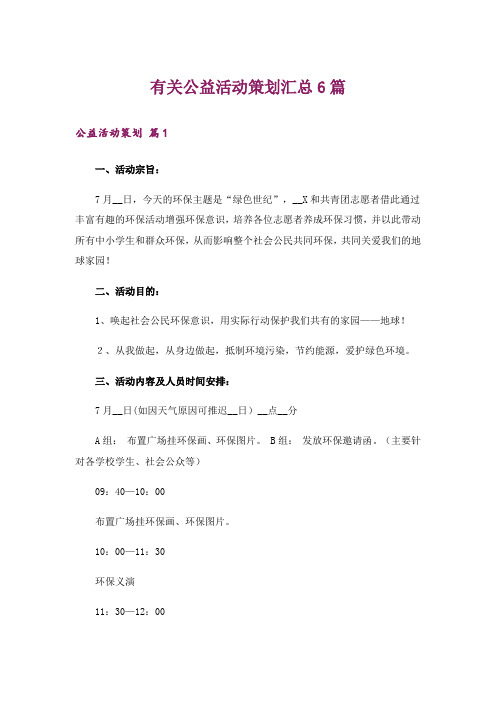 有关公益活动策划汇总6篇

公益活动策划 篇1

一、活动宗旨：

7月__日，今天的环保主题是“绿色世纪”，__X和共青团志愿者借此通过丰富有趣的环保活动增强环保意识，培养各位志愿者养成环保习惯，并以此带动所有中小学生和群众环保，从而影响整个社会公民共同环保，共同关爱我们的地球家园！

二、活动目的：

1、唤起社会公民环保意识，用实际行动保护我们共有的家园——地球！

2、从我做起，从身边做起，抵制环境污染，节约能源，爱护绿色环境。

三、活动内容及人员时间安排：

7月__日(如因天气原因可推迟__日) __点__分

A组： 布置广场挂环保画、环保图片。 B组： 发放环保邀请函。(主要针对各学校学生、社会公众等)

09：40—10：00

布置广场挂环保画、环保图片。

10：00—11：30

环保义演

11：30—12：00